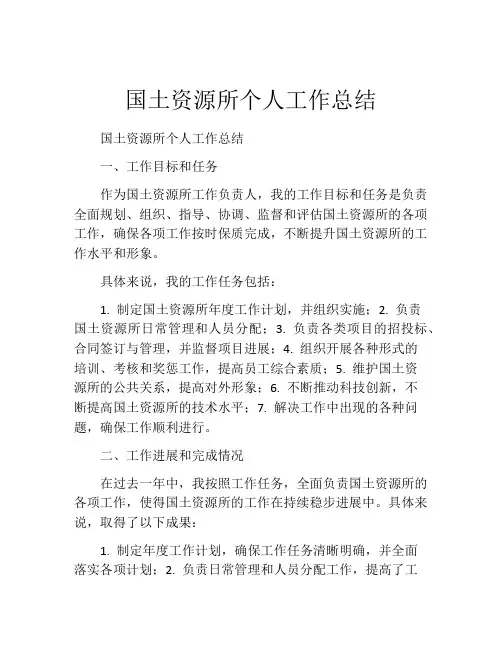 国土资源所个人工作总结

国土资源所个人工作总结

一、工作目标和任务

作为国土资源所工作负责人，我的工作目标和任务是负责全面规划、组织、指导、协调、监督和评估国土资源所的各项工作，确保各项工作按时保质完成，不断提升国土资源所的工作水平和形象。

具体来说，我的工作任务包括：

1. 制定国土资源所年度工作计划，并组织实施；2. 负责国土资源所日常管理和人员分配；3. 负责各类项目的招投标、合同签订与管理，并监督项目进展；4. 组织开展各种形式的培训、考核和奖惩工作，提高员工综合素质；5. 维护国土资源所的公共关系，提高对外形象；6. 不断推动科技创新，不断提高国土资源所的技术水平；7. 解决工作中出现的各种问题，确保工作顺利进行。

二、工作进展和完成情况

在过去一年中，我按照工作任务，全面负责国土资源所的各项工作，使得国土资源所的工作在持续稳步进展中。具体来说，取得了以下成果：

1. 制定年度工作计划，确保工作任务清晰明确，并全面落实各项计划；2. 负责日常管理和人员分配工作，提高了工